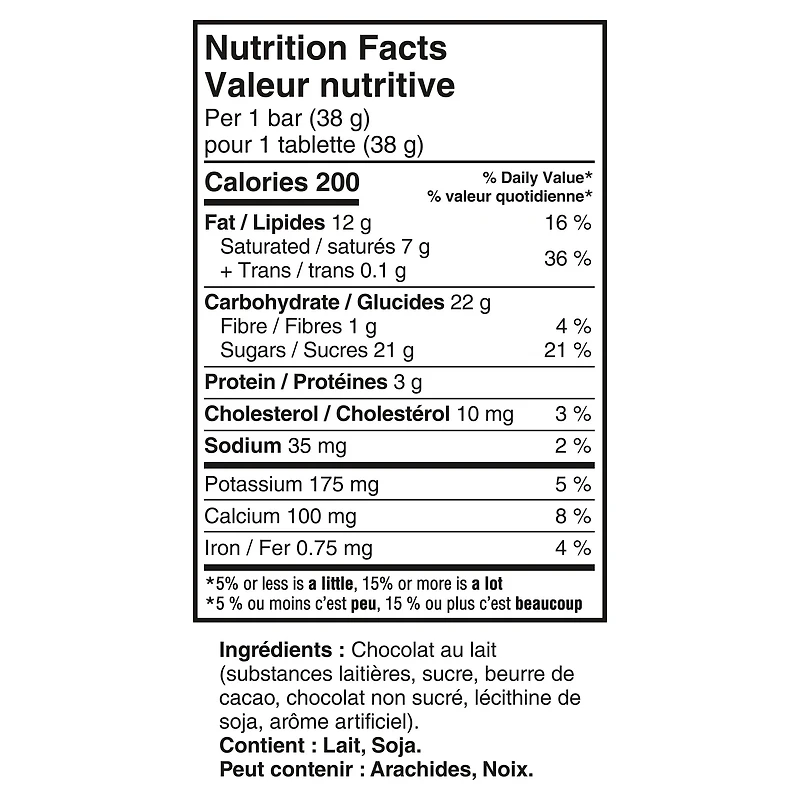 Nutrition Facts
Valeur nutritive
Per 1 bar (38 g)
pour 1 tablette (38 g)

Calories 200
% Daily Value*
% valeur quotidienne*

Fat / Lipides 12 g 16 %
Saturated / saturés 7 g
+ Trans / trans 0.1 g 36 %

Carbohydrate / Glucides 22 g
Fibre / Fibres 1 g 4 %
Sugars / Sucres 21 g 21 %

Protein / Protéines 3 g

Cholesterol / Cholestérol 10 mg 3 %

Sodium 35 mg 2 %

Potassium 175 mg 5 %

Calcium 100 mg 8 %

Iron / Fer 0.75 mg 4 %

*5% or less is a little, 15% or more is a lot
*5 % ou moins c'est peu, 15 % ou plus c'est beaucoup

Ingrédients : Chocolat au lait (substances laitières, sucre, beurre de cacao, chocolat non sucré, lécithine de soja, arôme artificiel).
Contient : Lait, Soja.
Peut contenir : Arachides, Noix.